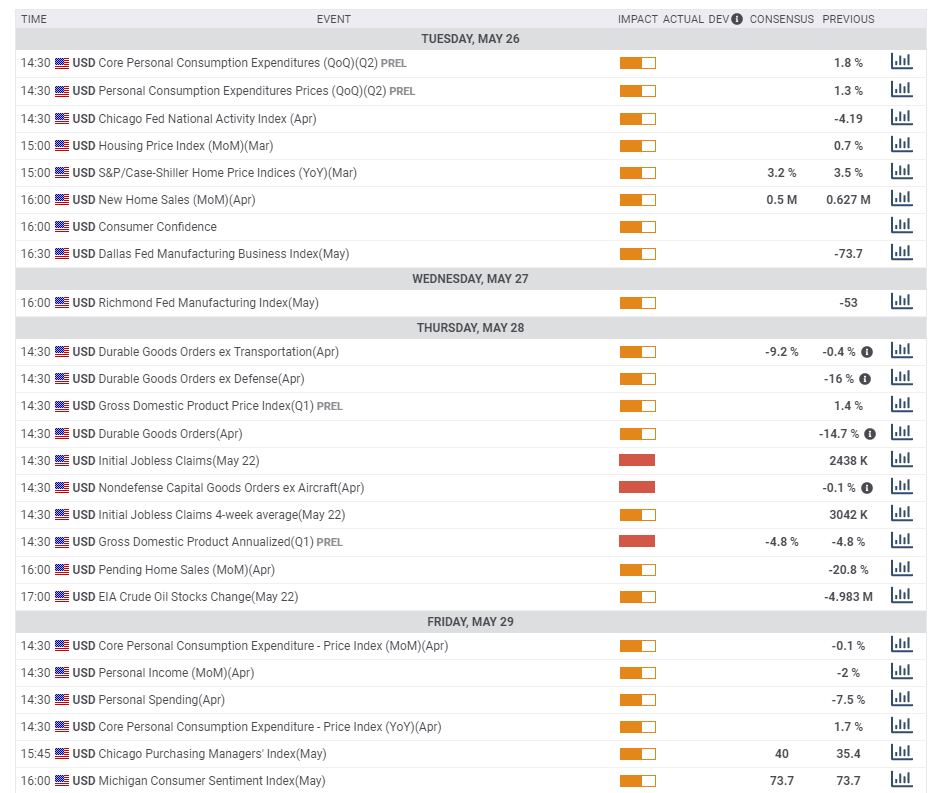 | TIME | EVENT | IMPACT | ACTUAL | DEV | CONSENSUS | PREVIOUS |
|---|---|---|---|---|---|---|
| TUESDAY, MAY 26 | | | | | | |
| 14:30 | USD Core Personal Consumption Expenditures (QoQ)(Q2) PREL | | | | | 1.8 % |
| 14:30 | USD Personal Consumption Expenditures Prices (QoQ)(Q2) PREL | | | | | 1.3 % |
| 14:30 | USD Chicago Fed National Activity Index (Apr) | | | | | -4.19 |
| 15:00 | USD Housing Price Index (MoM)(Mar) | | | | | 0.7 % |
| 15:00 | USD S&P/Case-Shiller Home Price Indices (YoY)(Mar) | | | | 3.2 % | 3.5 % |
| 16:00 | USD New Home Sales (MoM)(Apr) | | | | 0.5 M | 0.627 M |
| 16:00 | USD Consumer Confidence | | | | | |
| 16:30 | USD Dallas Fed Manufacturing Business Index(May) | | | | | -73.7 |
| WEDNESDAY, MAY 27 | | | | | | |
| 16:00 | USD Richmond Fed Manufacturing Index(May) | | | | | -53 |
| THURSDAY, MAY 28 | | | | | | |
| 14:30 | USD Durable Goods Orders ex Transportation(Apr) | | | | -9.2 % | -0.4 % |
| 14:30 | USD Durable Goods Orders ex Defense(Apr) | | | | | -16 % |
| 14:30 | USD Gross Domestic Product Price Index(Q1) PREL | | | | | 1.4 % |
| 14:30 | USD Durable Goods Orders(Apr) | | | | | -14.7 % |
| 14:30 | USD Initial Jobless Claims(May 22) | | | | | 2438 K |
| 14:30 | USD Nondefense Capital Goods Orders ex Aircraft(Apr) | | | | | -0.1 % |
| 14:30 | USD Initial Jobless Claims 4-week average(May 22) | | | | | 3042 K |
| 14:30 | USD Gross Domestic Product Annualized(Q1) PREL | | | | -4.8 % | -4.8 % |
| 16:00 | USD Pending Home Sales (MoM)(Apr) | | | | | -20.8 % |
| 17:00 | USD EIA Crude Oil Stocks Change(May 22) | | | | | -4.983 M |
| FRIDAY, MAY 29 | | | | | | |
| 14:30 | USD Core Personal Consumption Expenditure - Price Index (MoM)(Apr) | | | | | -0.1 % |
| 14:30 | USD Personal Income (MoM)(Apr) | | | | | -2 % |
| 14:30 | USD Personal Spending(Apr) | | | | | -7.5 % |
| 14:30 | USD Core Personal Consumption Expenditure - Price Index (YoY)(Apr) | | | | | 1.7 % |
| 15:45 | USD Chicago Purchasing Managers' Index(May) | | | | 40 | 35.4 |
| 16:00 | USD Michigan Consumer Sentiment Index(May) | | | | 73.7 | 73.7 |